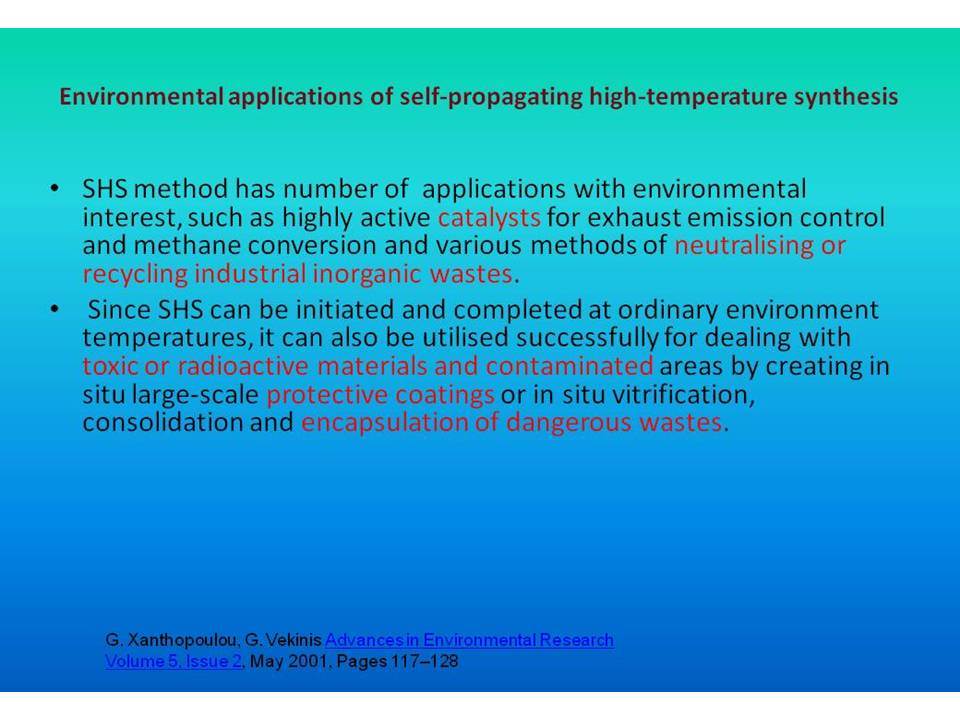 Environmental applications of self-propagating high-temperature synthesis

• SHS method has number of applications with environmental interest, such as highly active catalysts for exhaust emission control and methane conversion and various methods of neutralising or recycling industrial inorganic wastes.

• Since SHS can be initiated and completed at ordinary environment temperatures, it can also be utilised successfully for dealing with toxic or radioactive materials and contaminated areas by creating in situ large-scale protective coatings or in situ vitrification, consolidation and encapsulation of dangerous wastes.

G. Xanthopoulou, G. Vekinis Advances in Environmental Research Volume 5, Issue 2, May 2001, Pages 117–128